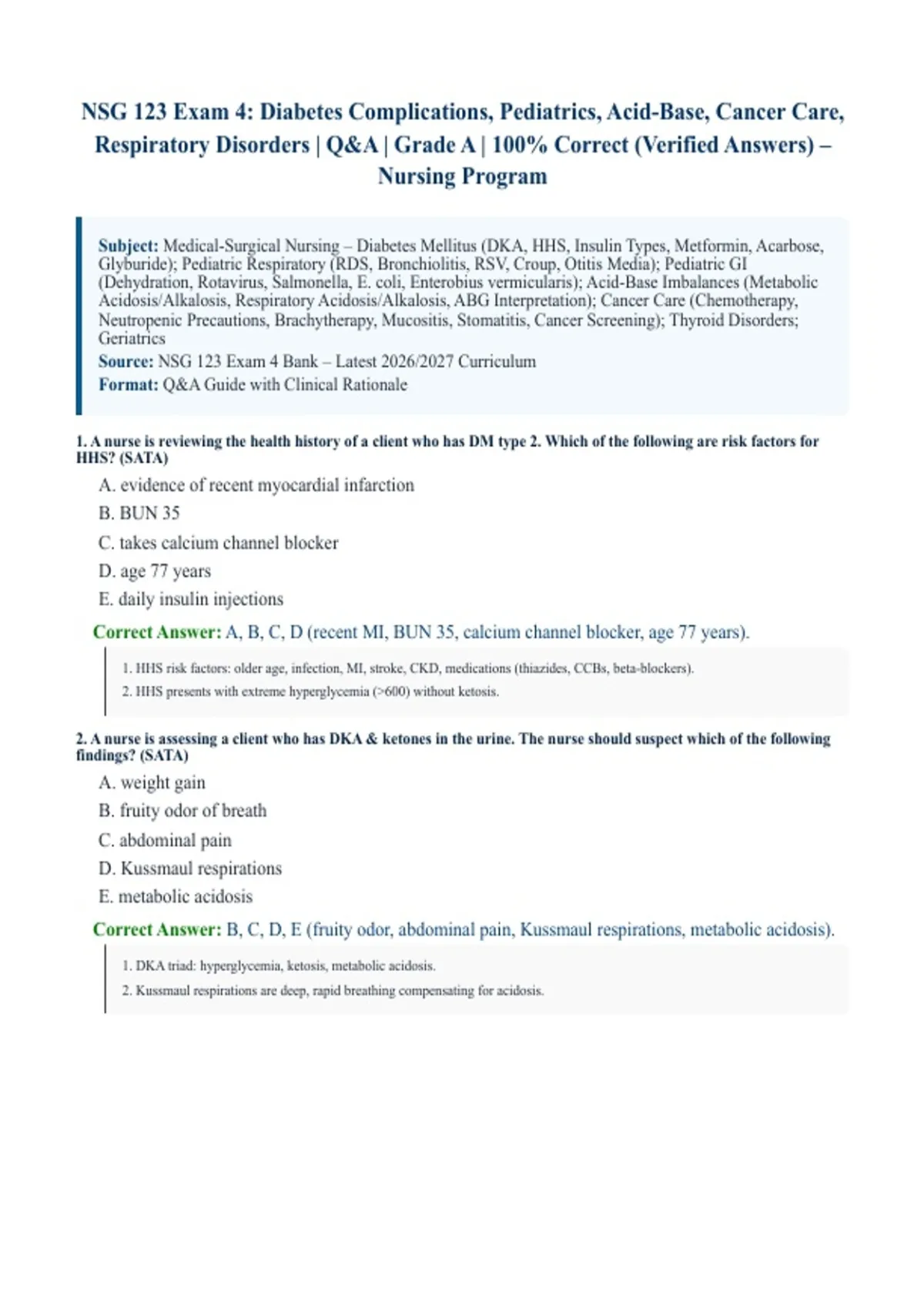 NSG 123 Exam 4: Diabetes Complications, Pediatrics, Acid-Base, Cancer Care, Respiratory Disorders | Q&A | Grade A | 100% Correct (Verified Answers) – Nursing Program

Subject: Medical-Surgical Nursing – Diabetes Mellitus (DKA, HHS, Insulin Types, Metformin, Acarbose, Glyburide); Pediatric Respiratory (RDS, Bronchiolitis, RSV, Croup, Otitis Media); Pediatric GI (Dehydration, Rotavirus, Salmonella, E. coli, Enterobius vermicularis); Acid-Base Imbalances (Metabolic Acidosis/Alkalosis, Respiratory Acidosis/Alkalosis, ABG Interpretation); Cancer Care (Chemotherapy, Neutropenic Precautions, Brachytherapy, Mucositis, Stomatitis, Cancer Screening); Thyroid Disorders; Geriatrics
Source: NSG 123 Exam 4 Bank – Latest 2026/2027 Curriculum
Format: Q&A Guide with Clinical Rationale

1. A nurse is reviewing the health history of a client who has DM type 2. Which of the following are risk factors for HHS? (SATA)

A. evidence of recent myocardial infarction
B. BUN 35
C. takes calcium channel blocker
D. age 77 years
E. daily insulin injections

Correct Answer: A, B, C, D (recent MI, BUN 35, calcium channel blocker, age 77 years).

1. HHS risk factors: older age, infection, MI, stroke, CKD, medications (thiazides, CCBs, beta-blockers).
2. HHS presents with extreme hyperglycemia (>600) without ketosis.

2. A nurse is assessing a client who has DKA & ketones in the urine. The nurse should suspect which of the following findings? (SATA)

A. weight gain
B. fruity odor of breath
C. abdominal pain
D. Kussmaul respirations
E. metabolic acidosis

Correct Answer: B, C, D, E (fruity odor, abdominal pain, Kussmaul respirations, metabolic acidosis).

1. DKA triad: hyperglycemia, ketosis, metabolic acidosis.
2. Kussmaul respirations are deep, rapid breathing compensating for acidosis.